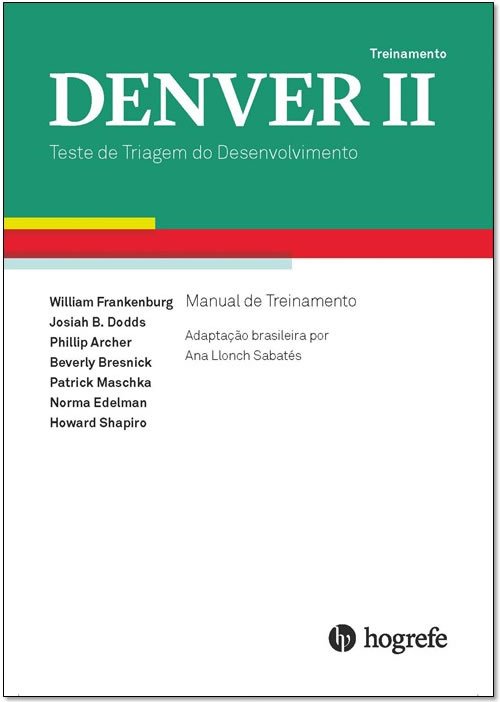 Treinamento

DENVER II

Teste de Triagem do Desenvolvimento

William Frankenburg
Josiah B. Dodds
Phillip Archer
Beverly Bresnick
Patrick Maschka
Norma Edelman
Howard Shapiro

Manual de Treinamento

Adaptação brasileira por
Ana Llonch Sabatés

hogrefe